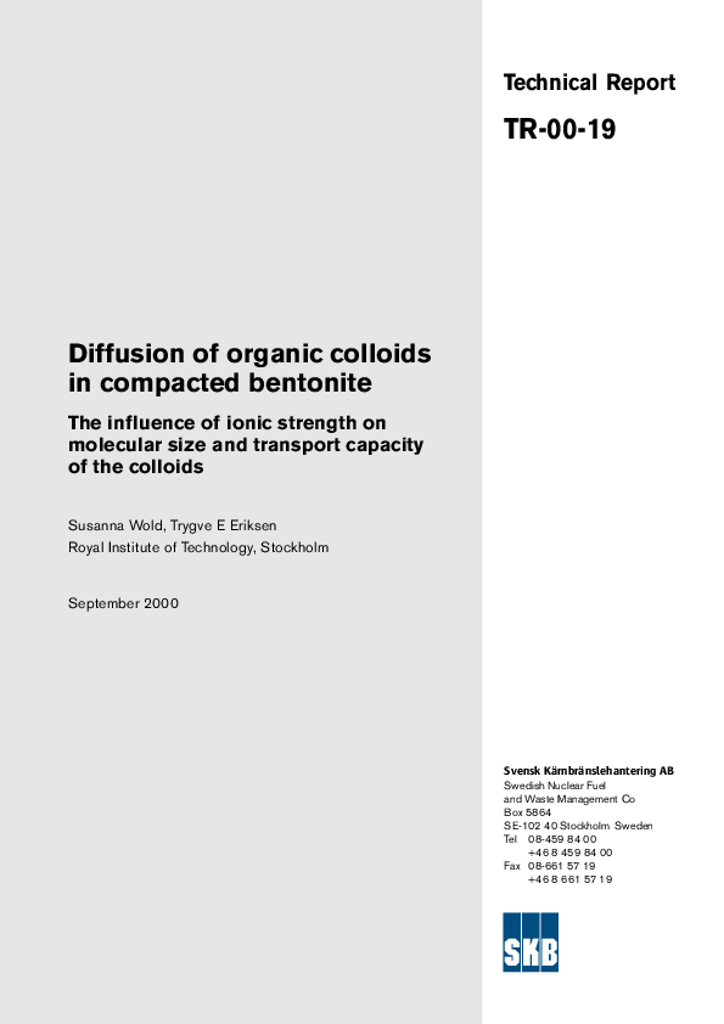 Technical Report

TR-00-19

Diffusion of organic colloids in compacted bentonite

The influence of ionic strength on molecular size and transport capacity of the colloids

Susanna Wold, Trygve E Eriksen
Royal Institute of Technology, Stockholm

September 2000

Svensk Kärnbränslehantering AB
Swedish Nuclear Fuel and Waste Management Co
Box 5864
SE-102 40 Stockholm Sweden
Tel 08-459 84 00
+46 8 459 84 00
Fax 08-661 57 19
+46 8 661 57 19

SKB